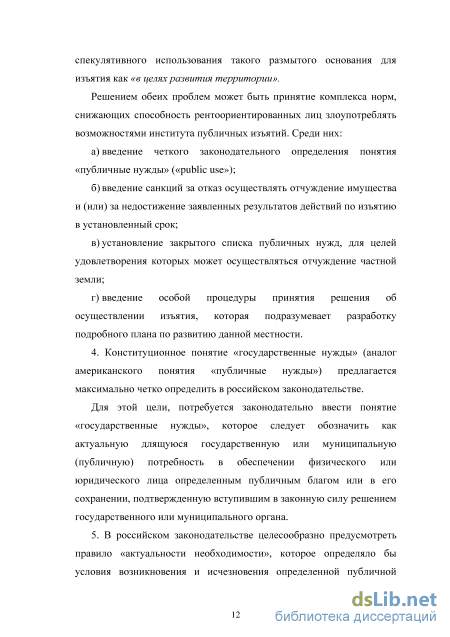 спекулятивного использования такого размытого основания для изъятия как «в целях развития территории».

Решением обеих проблем может быть принятие комплекса норм, снижающих способность рентоориентированных лиц злоупотреблять возможностями института публичных изъятий. Среди них:

а) введение четкого законодательного определения понятия «публичные нужды» («public use»);

б) введение санкций за отказ осуществлять отчуждение имущества и (или) за недостижение заявленных результатов действий по изъятию в установленный срок;

в) установление закрытого списка публичных нужд, для целей удовлетворения которых может осуществляться отчуждение частной земли;

г) введение особой процедуры принятия решения об осуществлении изъятия, которая подразумевает разработку подробного плана по развитию данной местности.

4. Конституционное понятие «государственные нужды» (аналог американского понятия «публичные нужды») предлагается максимально четко определить в российском законодательстве.

Для этой цели, потребуется законодательно ввести понятие «государственные нужды», которое следует обозначить как актуальную длящуюся государственную или муниципальную (публичную) потребность в обеспечении физического или юридического лица определенным публичным благом или в его сохранении, подтвержденную вступившим в законную силу решением государственного или муниципального органа.

5. В российском законодательстве целесообразно предусмотреть правило «актуальности необходимости», которое определяло бы условия возникновения и исчезновения определенной публичной

12

dsLib.net
библиотека диссертаций